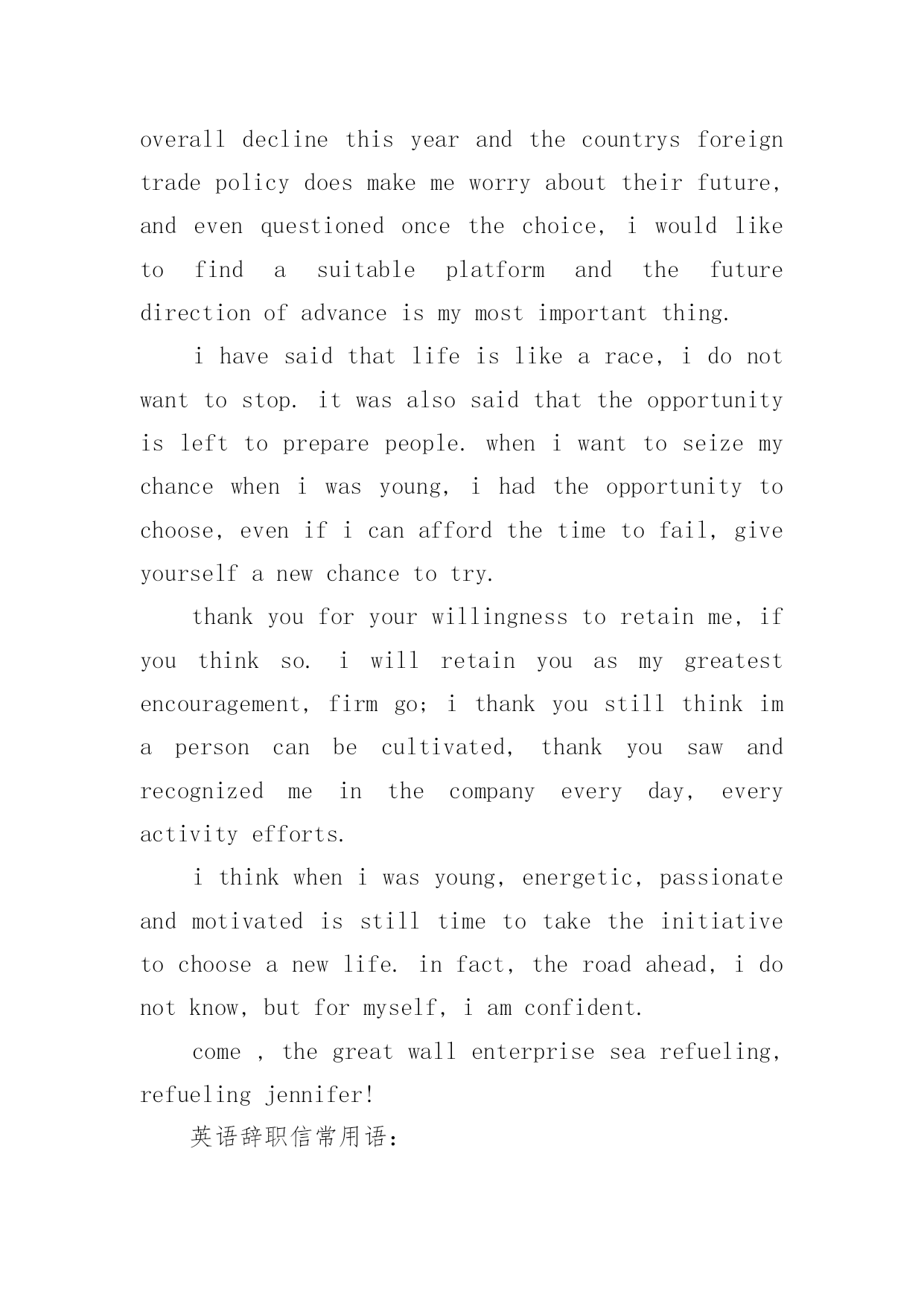 overall decline this year and the countrys foreign trade policy does make me worry about their future, and even questioned once the choice, i would like to find a suitable platform and the future direction of advance is my most important thing.

i have said that life is like a race, i do not want to stop. it was also said that the opportunity is left to prepare people. when i want to seize my chance when i was young, i had the opportunity to choose, even if i can afford the time to fail, give yourself a new chance to try.

thank you for your willingness to retain me, if you think so. i will retain you as my greatest encouragement, firm go; i thank you still think im a person can be cultivated, thank you saw and recognized me in the company every day, every activity efforts.

i think when i was young, energetic, passionate and motivated is still time to take the initiative to choose a new life. in fact, the road ahead, i do not know, but for myself, i am confident.

come , the great wall enterprise sea refueling, refueling jennifer!

英语辞职信常用语: